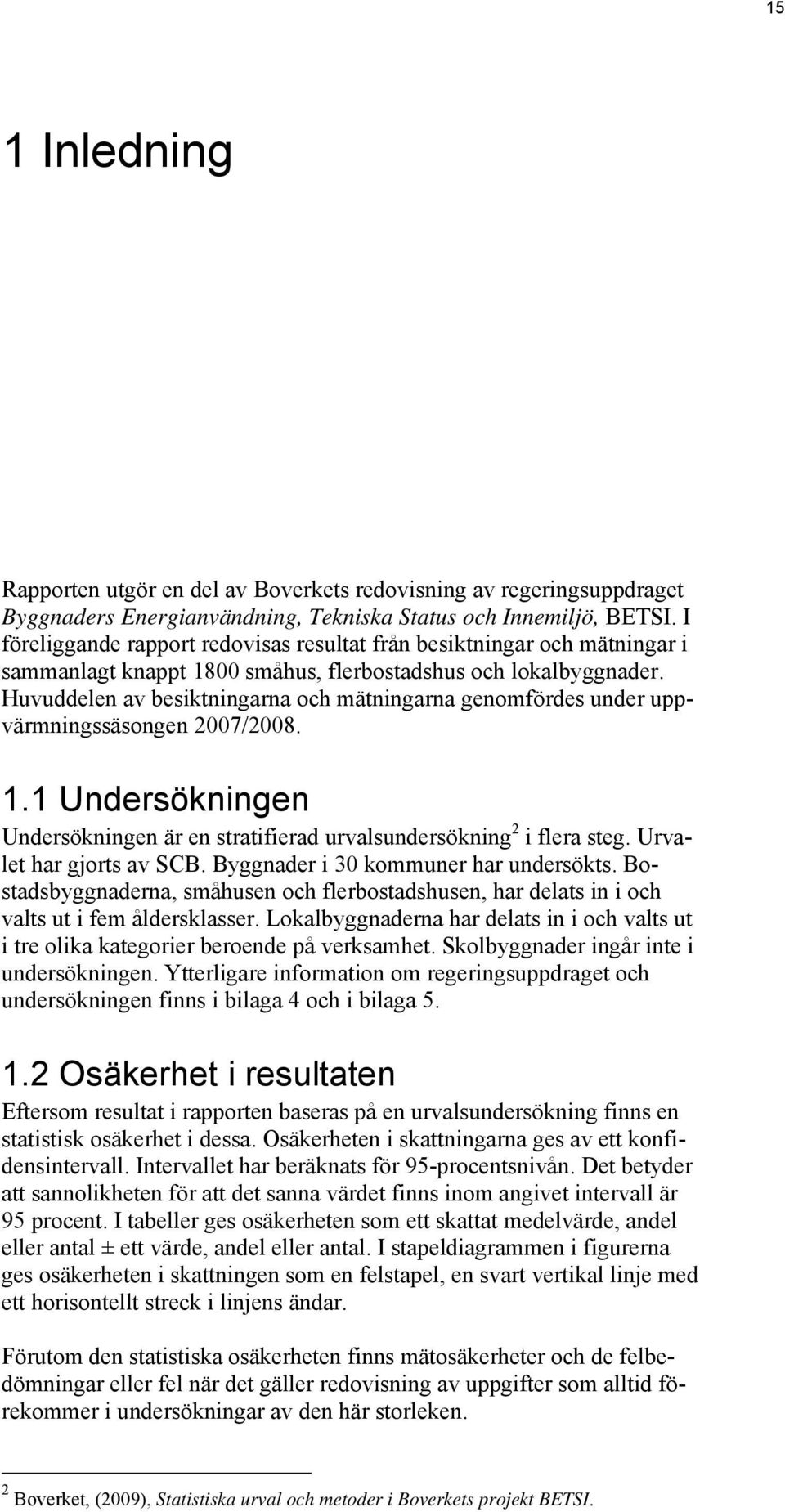 15

1 Inledning

Rapporten utgör en del av Boverkets redovisning av regeringsuppdraget Byggnaders Energianvändning, Tekniska Status och Innemiljö, BETSI. I föreliggande rapport redovisas resultat från besiktningar och mätningar i sammanlagt knappt 1800 småhus, flerbostadshus och lokalbyggnader. Huvuddelen av besiktningarna och mätningarna genomfördes under uppvärmningssäsongen 2007/2008.

1.1 Undersökningen

Undersökningen är en stratifierad urvalsundersökning$^2$ i flera steg. Urvalet har gjorts av SCB. Byggnader i 30 kommuner har undersökts. Bostadsbyggnaderna, småhusen och flerbostadshusen, har delats in i och valts ut i fem åldersklasser. Lokalbyggnaderna har delats in i och valts ut i tre olika kategorier beroende på verksamhet. Skolbyggnader ingår inte i undersökningen. Ytterligare information om regeringsuppdraget och undersökningen finns i bilaga 4 och i bilaga 5.

1.2 Osäkerhet i resultaten

Eftersom resultat i rapporten baseras på en urvalsundersökning finns en statistisk osäkerhet i dessa. Osäkerheten i skattningarna ges av ett konfidensintervall. Intervallet har beräknats för 95-procentsnivån. Det betyder att sannolikheten för att det sanna värdet finns inom angivet intervall är 95 procent. I tabeller ges osäkerheten som ett skattat medelvärde, andel eller antal ± ett värde, andel eller antal. I stapeldiagrammen i figurerna ges osäkerheten i skattningen som en felstapel, en svart vertikal linje med ett horisontellt streck i linjens ändar.

Förutom den statistiska osäkerheten finns mätosäkerheter och de felbedömningar eller fel när det gäller redovisning av uppgifter som alltid förekommer i undersökningar av den här storleken.

$^2$ Boverket, (2009), Statistiska urval och metoder i Boverkets projekt BETSI.